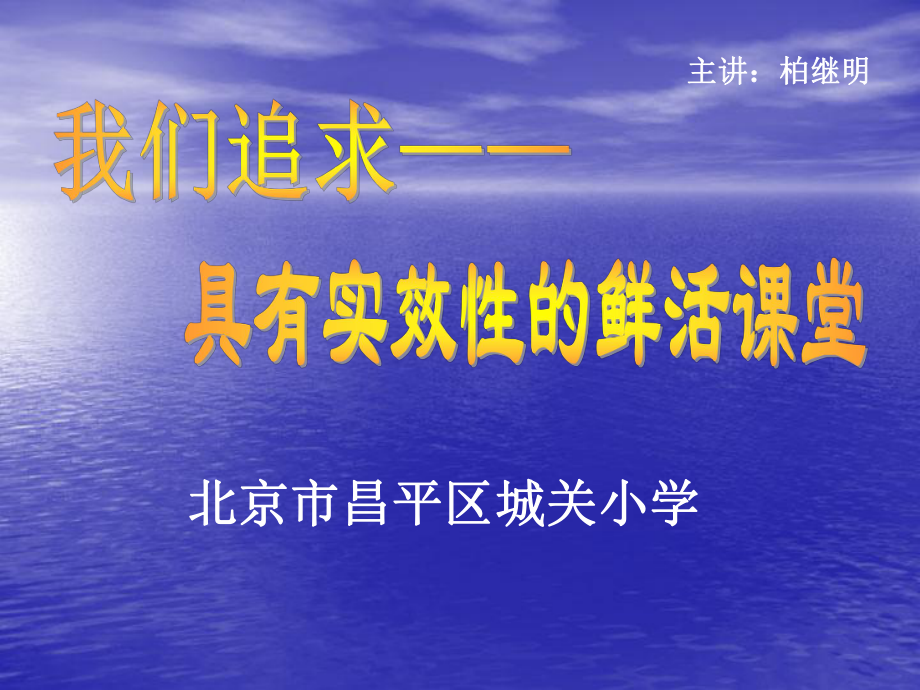 主讲：柏继明

我们追求——

具有实效性的鲜活课堂

北京市昌平区城关小学